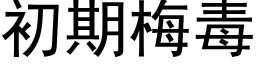 初期梅毒